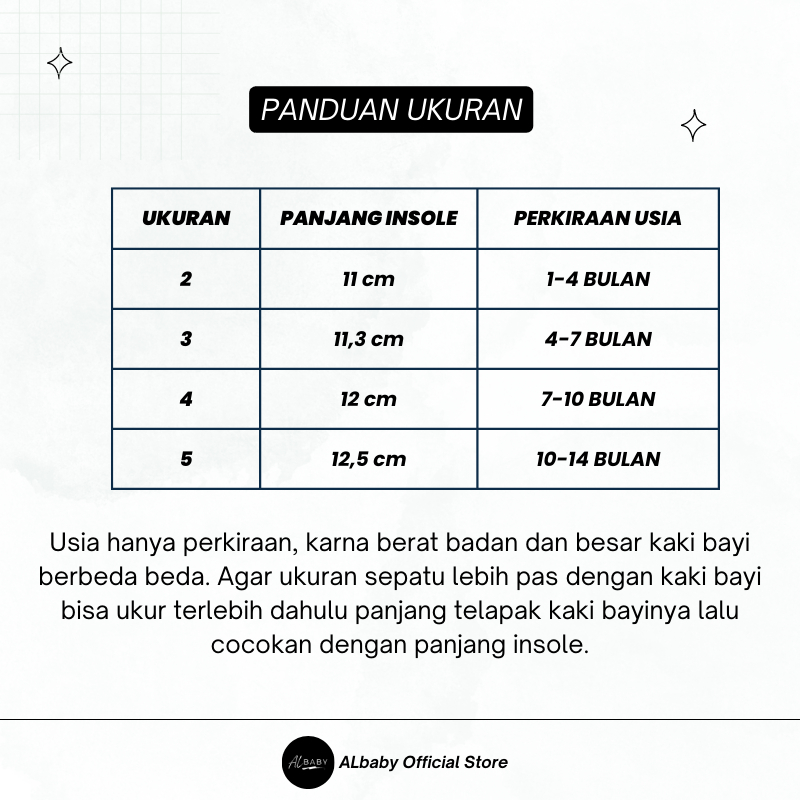 PANDUAN UKURAN

| UKURAN | PANJANG INSOLE | PERKIRAAN USIA |
|---|---|---|
| 2 | 11 cm | 1-4 BULAN |
| 3 | 11,3 cm | 4-7 BULAN |
| 4 | 12 cm | 7-10 BULAN |
| 5 | 12,5 cm | 10-14 BULAN |

Usia hanya perkiraan, karna berat badan dan besar kaki bayi berbeda beda. Agar ukuran sepatu lebih pas dengan kaki bayi bisa ukur terlebih dahulu panjang telapak kaki bayinya lalu cocokan dengan panjang insole.

AL BABY

ALbaby Official Store